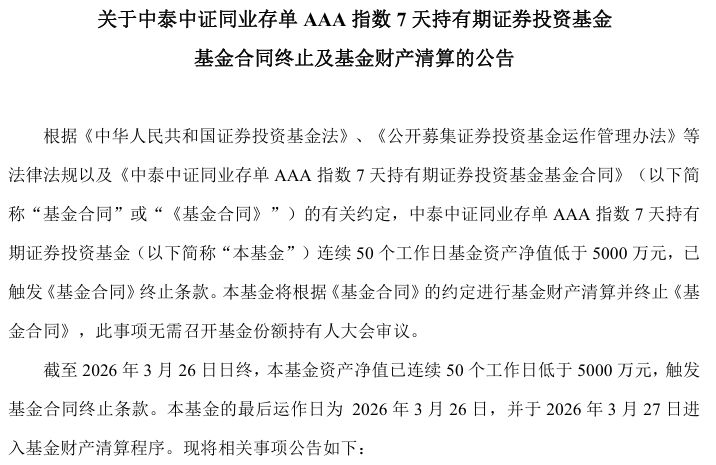 关于中泰中证同业存单 AAA 指数 7 天持有期证券投资基金

基金合同终止及基金财产清算的公告

根据《中华人民共和国证券投资基金法》、《公开募集证券投资基金运作管理办法》等法律法规以及《中泰中证同业存单 AAA 指数 7 天持有期证券投资基金基金合同》（以下简称“基金合同”或“《基金合同》”）的有关约定，中泰中证同业存单 AAA 指数 7 天持有期证券投资基金（以下简称“本基金”）连续 50 个工作日基金资产净值低于 5000 万元，已触发《基金合同》终止条款。本基金将根据《基金合同》的约定进行基金财产清算并终止《基金合同》，此事项无需召开基金份额持有人大会审议。

截至 2026 年 3 月 26 日日终，本基金资产净值已连续 50 个工作日低于 5000 万元，触发基金合同终止条款。本基金的最后运作日为 2026 年 3 月 26 日，并于 2026 年 3 月 27 日进入基金财产清算程序。现将相关事项公告如下：